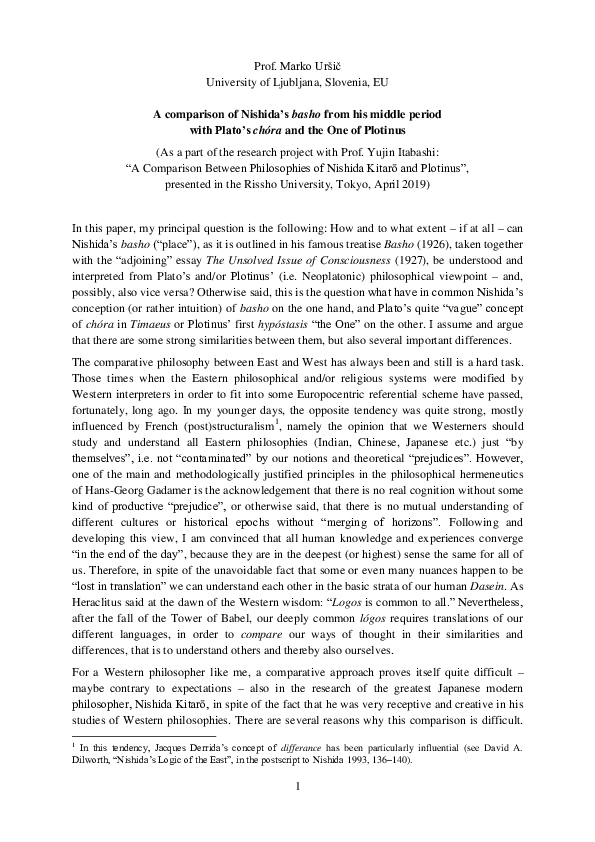 Prof. Marko Uršič
University of Ljubljana, Slovenia, EU

A comparison of Nishida's basho from his middle period with Plato's chóra and the One of Plotinus

(As a part of the research project with Prof. Yujin Itabashi: "A Comparison Between Philosophies of Nishida Kitarō and Plotinus", presented in the Rissho University, Tokyo, April 2019)

In this paper, my principal question is the following: How and to what extent – if at all – can Nishida's basho ("place"), as it is outlined in his famous treatise Basho (1926), taken together with the "adjoining" essay The Unsolved Issue of Consciousness (1927), be understood and interpreted from Plato's and/or Plotinus' (i.e. Neoplatonic) philosophical viewpoint – and, possibly, also vice versa? Otherwise said, this is the question what have in common Nishida's conception (or rather intuition) of basho on the one hand, and Plato's quite "vague" concept of chóra in Timaeus or Plotinus' first hypóstasis "the One" on the other. I assume and argue that there are some strong similarities between them, but also several important differences.

The comparative philosophy between East and West has always been and still is a hard task. Those times when the Eastern philosophical and/or religious systems were modified by Western interpreters in order to fit into some Europocentric referential scheme have passed, fortunately, long ago. In my younger days, the opposite tendency was quite strong, mostly influenced by French (post)structuralism$^1$, namely the opinion that we Westerners should study and understand all Eastern philosophies (Indian, Chinese, Japanese etc.) just "by themselves", i.e. not "contaminated" by our notions and theoretical "prejudices". However, one of the main and methodologically justified principles in the philosophical hermeneutics of Hans-Georg Gadamer is the acknowledgement that there is no real cognition without some kind of productive "prejudice", or otherwise said, that there is no mutual understanding of different cultures or historical epochs without "merging of horizons". Following and developing this view, I am convinced that all human knowledge and experiences converge "in the end of the day", because they are in the deepest (or highest) sense the same for all of us. Therefore, in spite of the unavoidable fact that some or even many nuances happen to be "lost in translation" we can understand each other in the basic strata of our human Dasein. As Heraclitus said at the dawn of the Western wisdom: "Logos is common to all." Nevertheless, after the fall of the Tower of Babel, our deeply common lógos requires translations of our different languages, in order to compare our ways of thought in their similarities and differences, that is to understand others and thereby also ourselves.

For a Western philosopher like me, a comparative approach proves itself quite difficult – maybe contrary to expectations – also in the research of the greatest Japanese modern philosopher, Nishida Kitarō, in spite of the fact that he was very receptive and creative in his studies of Western philosophies. There are several reasons why this comparison is difficult.

$^1$ In this tendency, Jacques Derrida's concept of differance has been particularly influential (see David A. Dilworth, "Nishida's Logic of the East", in the postscript to Nishida 1993, 136–140).

1